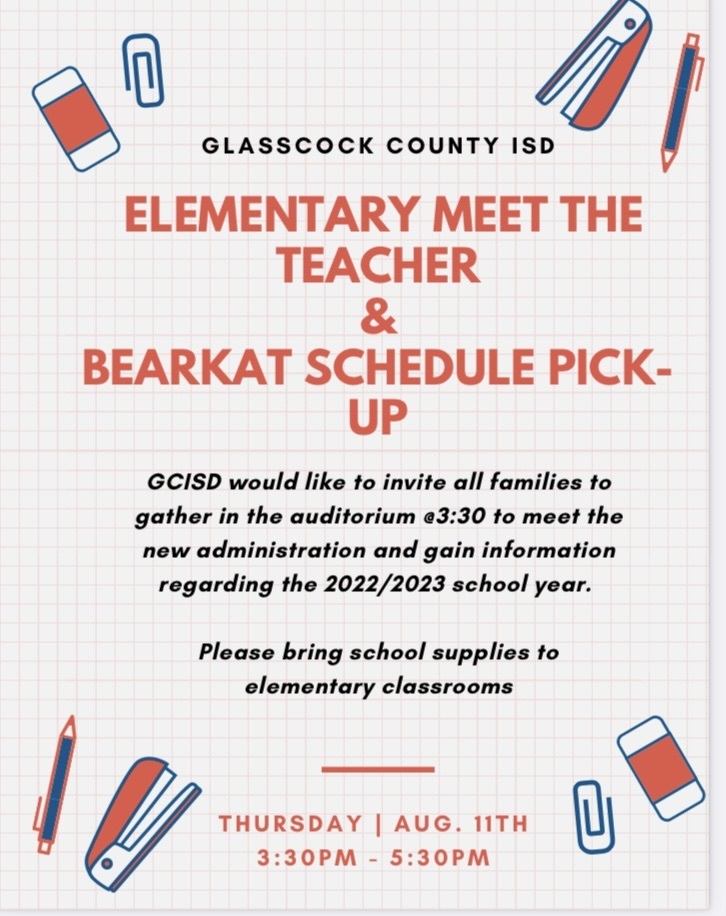 GLASSCOCK COUNTY ISD

ELEMENTARY MEET THE TEACHER
&
BEARKAT SCHEDULE PICK-UP

GCISD would like to invite all families to gather in the auditorium @3:30 to meet the new administration and gain information regarding the 2022/2023 school year.

Please bring school supplies to elementary classrooms

THURSDAY | AUG. 11TH
3:30PM - 5:30PM